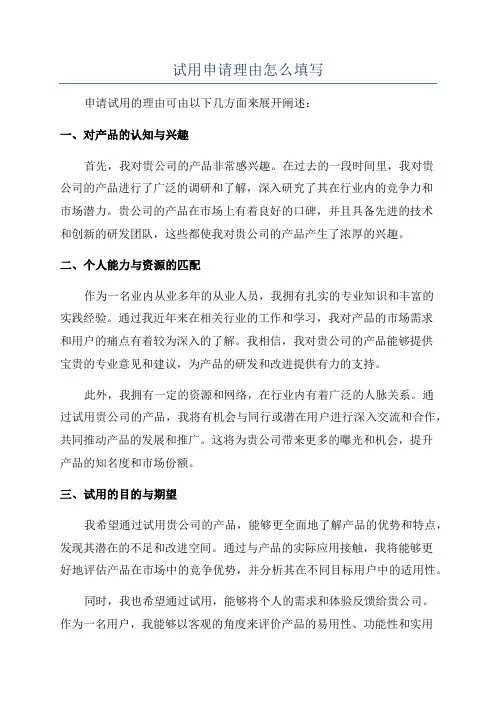 试用申请理由怎么填写

申请试用的理由可由以下几方面来展开阐述：

一、对产品的认知与兴趣

首先，我对贵公司的产品非常感兴趣。在过去的一段时间里，我对贵公司的产品进行了广泛的调研和了解，深入研究了其在行业内的竞争力和市场潜力。贵公司的产品在市场上有着良好的口碑，并且具备先进的技术和创新的研发团队，这些都使我对贵公司的产品产生了浓厚的兴趣。

二、个人能力与资源的匹配

作为一名业内从业多年的从业人员，我拥有扎实的专业知识和丰富的实践经验。通过我近年来在相关行业的工作和学习，我对产品的市场需求和用户的痛点有着较为深入的了解。我相信，我对贵公司的产品能够提供宝贵的专业意见和建议，为产品的研发和改进提供有力的支持。

此外，我拥有一定的资源和网络，在行业内有着广泛的人脉关系。通过试用贵公司的产品，我将有机会与同行或潜在用户进行深入交流和合作，共同推动产品的发展和推广。这将为贵公司带来更多的曝光和机会，提升产品的知名度和市场份额。

三、试用的目的与期望

我希望通过试用贵公司的产品，能够更全面地了解产品的优势和特点，发现其潜在的不足和改进空间。通过与产品的实际应用接触，我将能够更好地评估产品在市场中的竞争优势，并分析其在不同目标用户中的适用性。

同时，我也希望通过试用，能够将个人的需求和体验反馈给贵公司。作为一名用户，我能够以客观的角度来评价产品的易用性、功能性和实用